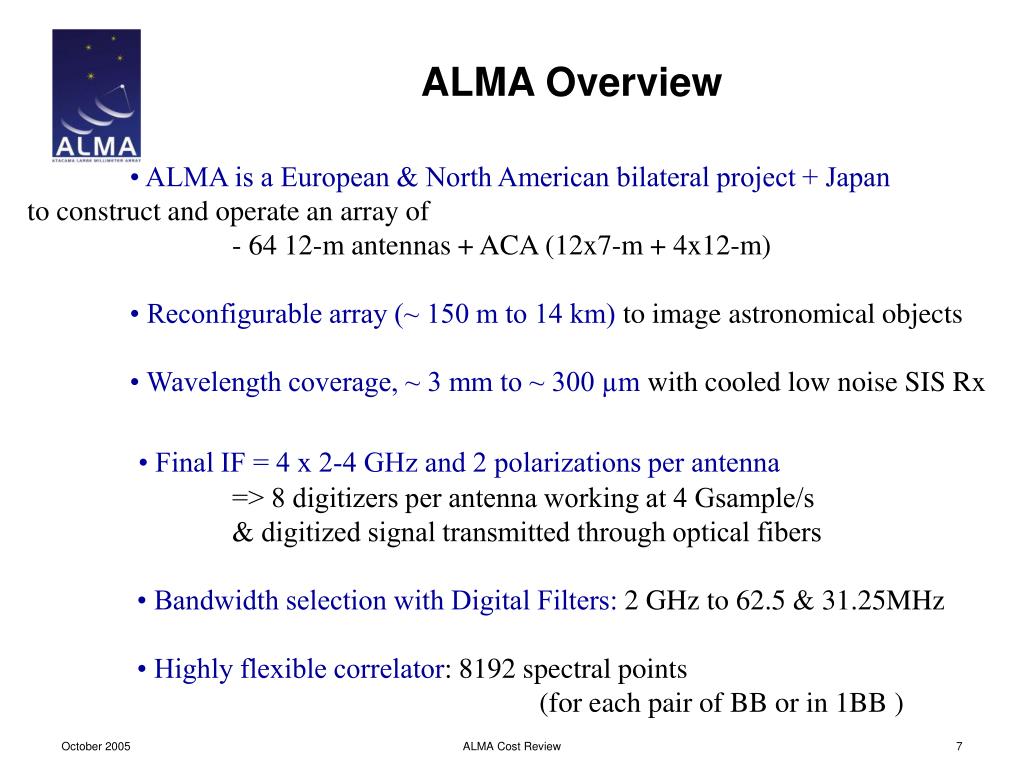 ALMA
ATACAMA LARGE MILLIMETER ARRAY

ALMA Overview

• ALMA is a European & North American bilateral project + Japan to construct and operate an array of
- 64 12-m antennas + ACA (12x7-m + 4x12-m)

• Reconfigurable array (~ 150 m to 14 km) to image astronomical objects

• Wavelength coverage, ~ 3 mm to ~ 300 µm with cooled low noise SIS Rx

• Final IF = 4 x 2-4 GHz and 2 polarizations per antenna
=> 8 digitizers per antenna working at 4 Gsample/s
& digitized signal transmitted through optical fibers

• Bandwidth selection with Digital Filters: 2 GHz to 62.5 & 31.25MHz

• Highly flexible correlator: 8192 spectral points
(for each pair of BB or in 1BB )

October 2005

ALMA Cost Review

7